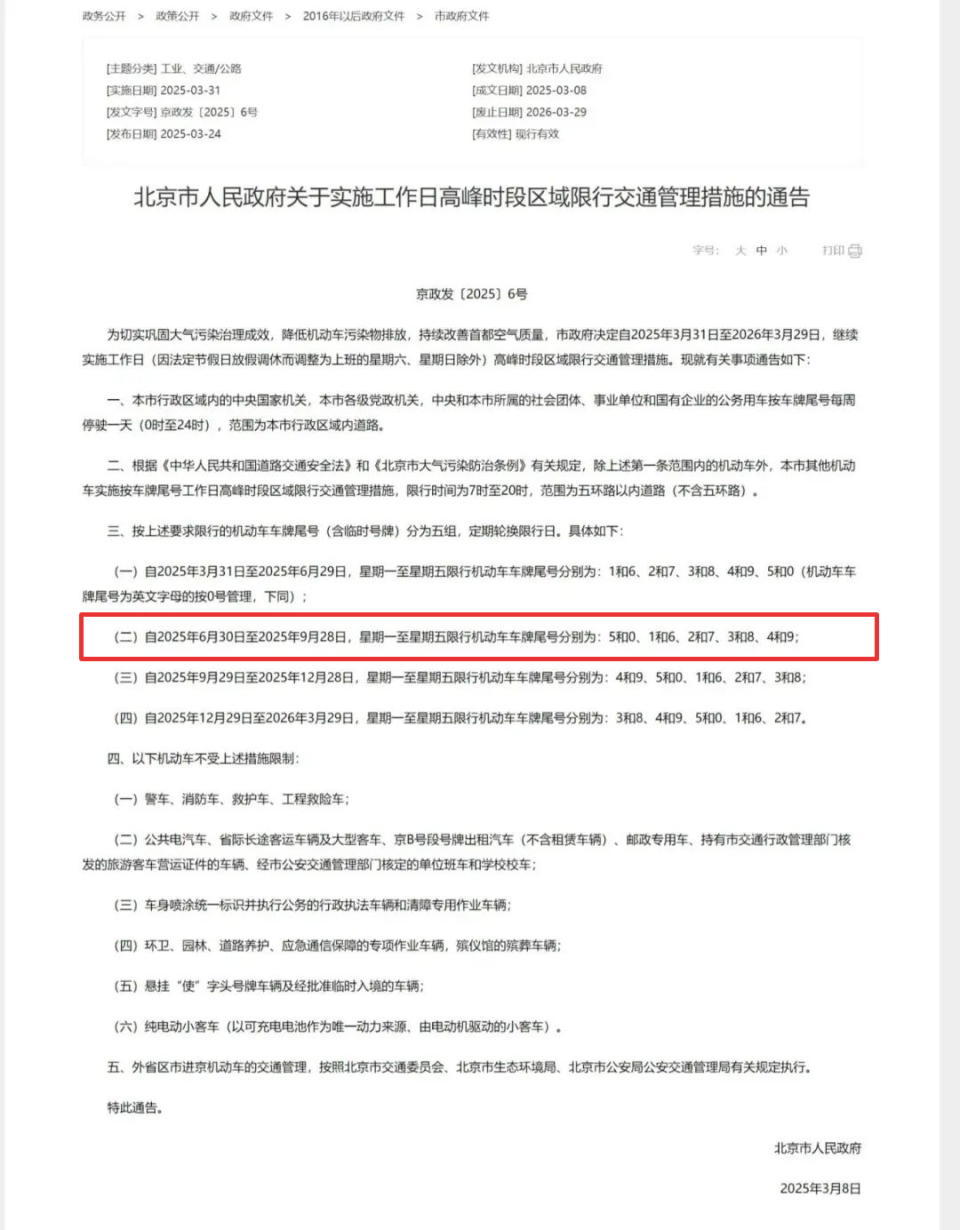 政务公开 > 政策公开 > 政府文件 > 2016年以后政府文件 > 市政府文件

[主题分类] 工业、交通/公路
[实施日期] 2025-03-31
[发文字号] 京政发〔2025〕6号
[发布日期] 2025-03-24

[发文机构] 北京市人民政府
[成文日期] 2025-03-08
[废止日期] 2026-03-29
[有效性] 现行有效

北京市人民政府关于实施工作日高峰时段区域限行交通管理措施的通告

字号: 大 中 小 打印

京政发〔2025〕6号

为切实巩固大气污染治理成效，降低机动车污染物排放，持续改善首都空气质量，市政府决定自2025年3月31日至2026年3月29日，继续实施工作日（因法定节假日放假调休而调整为上班的星期六、星期日除外）高峰时段区域限行交通管理措施。现就有关事项通告如下：

一、本市行政区域内的中央国家机关，本市各级党政机关，中央和本市所属的社会团体、事业单位和国有企业的公务用车按车牌尾号每周停驶一天（0时至24时），范围为本市行政区域内道路。

二、根据《中华人民共和国道路交通安全法》和《北京市大气污染防治条例》有关规定，除上述第一条范围内的机动车外，本市其他机动车实施按车牌尾号工作日高峰时段区域限行交通管理措施，限行时间为7时至20时，范围为五环路以内道路（不含五环路）。

三、按上述要求限行的机动车车牌尾号（含临时号牌）分为五组，定期轮换限行日。具体如下：

（一）自2025年3月31日至2025年6月29日，星期一至星期五限行机动车车牌尾号分别为：1和6、2和7、3和8、4和9、5和0（机动车车牌尾号为英文字母的按0号管理，下同）；

（二）自2025年6月30日至2025年9月28日，星期一至星期五限行机动车车牌尾号分别为：5和0、1和6、2和7、3和8、4和9；

（三）自2025年9月29日至2025年12月28日，星期一至星期五限行机动车车牌尾号分别为：4和9、5和0、1和6、2和7、3和8；

（四）自2025年12月29日至2026年3月29日，星期一至星期五限行机动车车牌尾号分别为：3和8、4和9、5和0、1和6、2和7。

四、以下机动车不受上述措施限制：

（一）警车、消防车、救护车、工程救险车；

（二）公共电汽车、省际长途客运车辆及大型客车、京B号段号牌出租汽车（不含租赁车辆）、邮政专用车、持有市交通行政管理部门核发的旅游客车营运证件的车辆、经市公安交通管理部门核定的单位班车和学校校车；

（三）车身喷涂统一标识并执行公务的行政执法车辆和清障专用作业车辆；

（四）环卫、园林、道路养护、应急通信保障的专项作业车辆，殡仪馆的殡葬车辆；

（五）悬挂“使”字头号牌车辆及经批准临时入境的车辆；

（六）纯电动小客车（以可充电电池作为唯一动力来源、由电动机驱动的小客车）。

五、外省区市进京机动车的交通管理，按照北京市交通委员会、北京市生态环境局、北京市公安局公安交通管理局有关规定执行。

特此通告。

北京市人民政府

2025年3月8日